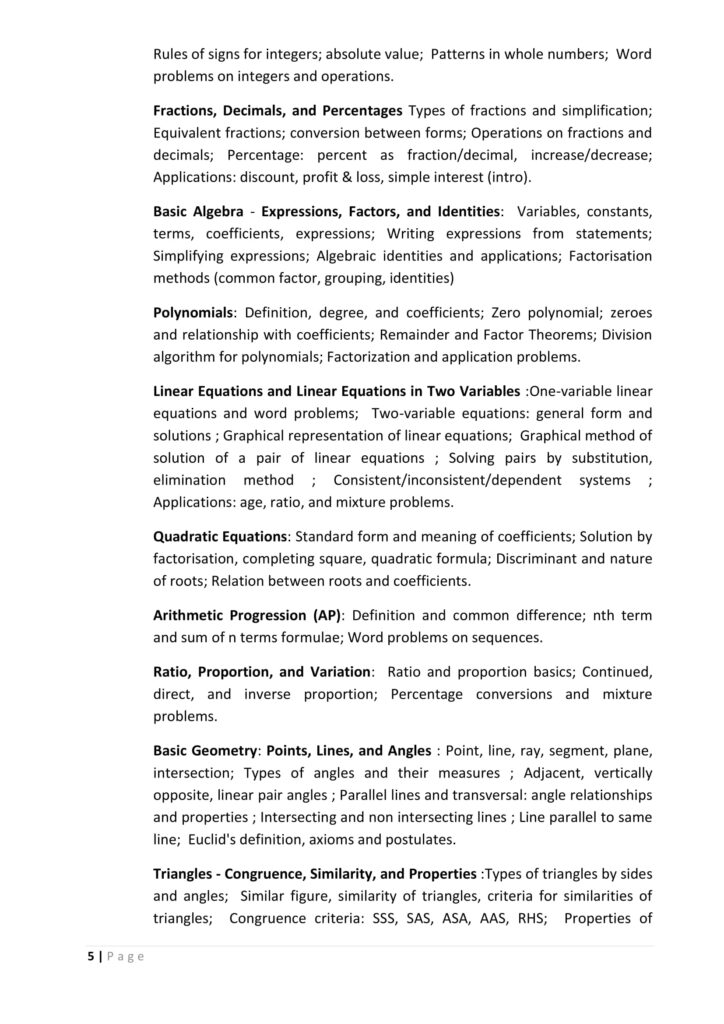 Rules of signs for integers; absolute value; Patterns in whole numbers; Word problems on integers and operations.

Fractions, Decimals, and Percentages Types of fractions and simplification; Equivalent fractions; conversion between forms; Operations on fractions and decimals; Percentage: percent as fraction/decimal, increase/decrease; Applications: discount, profit & loss, simple interest (intro).

Basic Algebra - Expressions, Factors, and Identities: Variables, constants, terms, coefficients, expressions; Writing expressions from statements; Simplifying expressions; Algebraic identities and applications; Factorisation methods (common factor, grouping, identities)

Polynomials: Definition, degree, and coefficients; Zero polynomial; zeroes and relationship with coefficients; Remainder and Factor Theorems; Division algorithm for polynomials; Factorization and application problems.

Linear Equations and Linear Equations in Two Variables :One-variable linear equations and word problems; Two-variable equations: general form and solutions ; Graphical representation of linear equations; Graphical method of solution of a pair of linear equations ; Solving pairs by substitution, elimination method ; Consistent/inconsistent/dependent systems ; Applications: age, ratio, and mixture problems.

Quadratic Equations: Standard form and meaning of coefficients; Solution by factorisation, completing square, quadratic formula; Discriminant and nature of roots; Relation between roots and coefficients.

Arithmetic Progression (AP): Definition and common difference; nth term and sum of n terms formulae; Word problems on sequences.

Ratio, Proportion, and Variation: Ratio and proportion basics; Continued, direct, and inverse proportion; Percentage conversions and mixture problems.

Basic Geometry: Points, Lines, and Angles : Point, line, ray, segment, plane, intersection; Types of angles and their measures ; Adjacent, vertically opposite, linear pair angles ; Parallel lines and transversal: angle relationships and properties ; Intersecting and non intersecting lines ; Line parallel to same line; Euclid's definition, axioms and postulates.

Triangles - Congruence, Similarity, and Properties :Types of triangles by sides and angles; Similar figure, similarity of triangles, criteria for similarities of triangles; Congruence criteria: SSS, SAS, ASA, AAS, RHS; Properties of

5 | Page